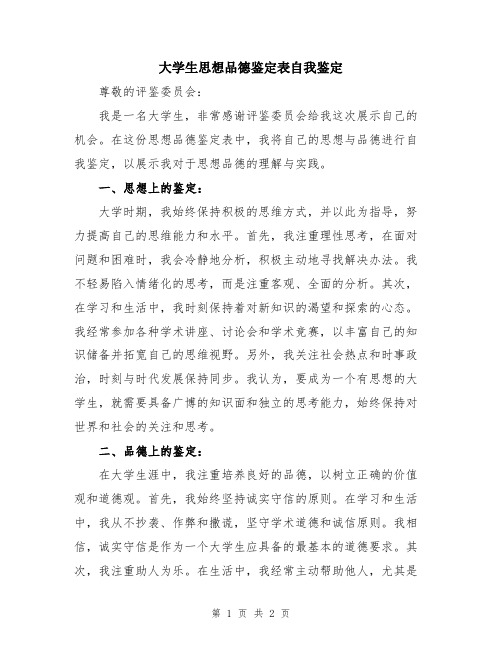 大学生思想品德鉴定表自我鉴定

尊敬的评鉴委员会：

我是一名大学生，非常感谢评鉴委员会给我这次展示自己的机会。在这份思想品德鉴定表中，我将自己的思想与品德进行自我鉴定，以展示我对于思想品德的理解与实践。

一、思想上的鉴定：

大学时期，我始终保持积极的思维方式，并以此为指导，努力提高自己的思维能力和水平。首先，我注重理性思考，在面对问题和困难时，我会冷静地分析，积极主动地寻找解决办法。我不轻易陷入情绪化的思考，而是注重客观、全面的分析。其次，在学习和生活中，我时刻保持着对新知识的渴望和探索的心态。我经常参加各种学术讲座、讨论会和学术竞赛，以丰富自己的知识储备并拓宽自己的思维视野。另外，我关注社会热点和时事政治，时刻与时代发展保持同步。我认为，要成为一个有思想的大学生，就需要具备广博的知识面和独立的思考能力，始终保持对世界和社会的关注和思考。

二、品德上的鉴定：

在大学生涯中，我注重培养良好的品德，以树立正确的价值观和道德观。首先，我始终坚持诚实守信的原则。在学习和生活中，我从不抄袭、作弊和撒谎，坚守学术道德和诚信原则。我相信，诚实守信是作为一个大学生应具备的最基本的道德要求。其次，我注重助人为乐。在生活中，我经常主动帮助他人，尤其是

第 1 页 共 2 页